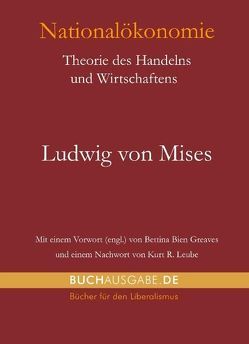 Nationalökonomie

Theorie des Handelns und Wirtschaftens

Ludwig von Mises

Mit einem Vorwort (engl.) von Bettina Bien Greaves und einem Nachwort von Kurt R. Leube

BUCHAUSGABE.DE

Bücher für den Liberalismus